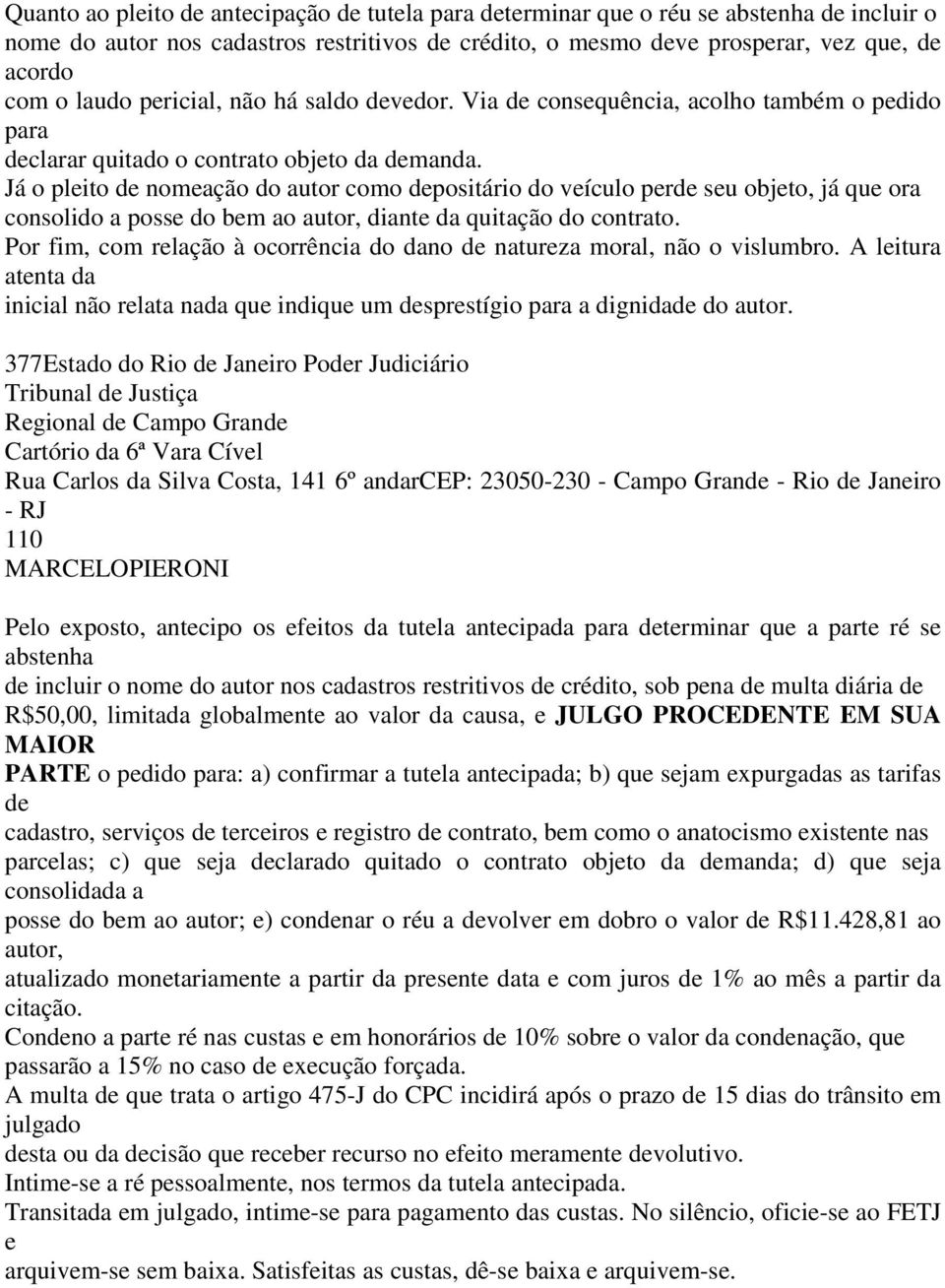 Quanto ao pleito de antecipação de tutela para determinar que o réu se abstenha de incluir o nome do autor nos cadastros restritivos de crédito, o mesmo deve prosperar, vez que, de acordo com o laudo pericial, não há saldo devedor. Via de consequência, acolho também o pedido para declarar quitado o contrato objeto da demanda.
Já o pleito de nomeação do autor como depositário do veículo perde seu objeto, já que ora consolido a posse do bem ao autor, diante da quitação do contrato.
Por fim, com relação à ocorrência do dano de natureza moral, não o vislumbro. A leitura atenta da inicial não relata nada que indique um desprestígio para a dignidade do autor.

377Estado do Rio de Janeiro Poder Judiciário
Tribunal de Justiça
Regional de Campo Grande
Cartório da 6ª Vara Cível
Rua Carlos da Silva Costa, 141 6º andarCEP: 23050-230 - Campo Grande - Rio de Janeiro - RJ
110
MARCELOPIERONI

Pelo exposto, antecipo os efeitos da tutela antecipada para determinar que a parte ré se abstenha de incluir o nome do autor nos cadastros restritivos de crédito, sob pena de multa diária de R$50,00, limitada globalmente ao valor da causa, e JULGO PROCEDENTE EM SUA MAIOR PARTE o pedido para: a) confirmar a tutela antecipada; b) que sejam expurgadas as tarifas de cadastro, serviços de terceiros e registro de contrato, bem como o anatocismo existente nas parcelas; c) que seja declarado quitado o contrato objeto da demanda; d) que seja consolidada a posse do bem ao autor; e) condenar o réu a devolver em dobro o valor de R$11.428,81 ao autor, atualizado monetariamente a partir da presente data e com juros de 1% ao mês a partir da citação.
Condeno a parte ré nas custas e em honorários de 10% sobre o valor da condenação, que passarão a 15% no caso de execução forçada.
A multa de que trata o artigo 475-J do CPC incidirá após o prazo de 15 dias do trânsito em julgado desta ou da decisão que receber recurso no efeito meramente devolutivo.
Intime-se a ré pessoalmente, nos termos da tutela antecipada.
Transitada em julgado, intime-se para pagamento das custas. No silêncio, oficie-se ao FETJ e arquivem-se sem baixa. Satisfeitas as custas, dê-se baixa e arquivem-se.